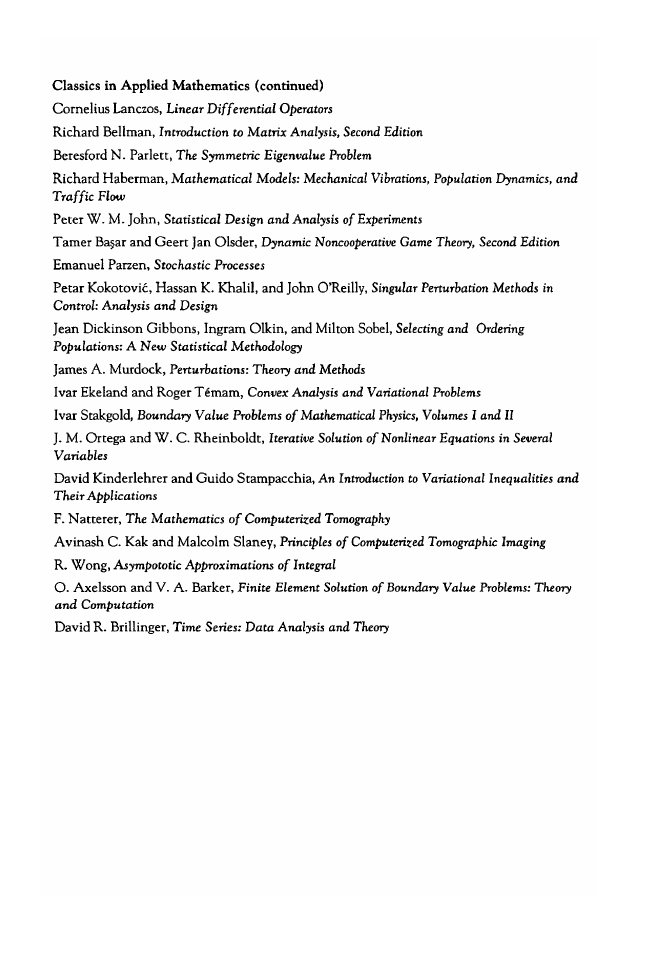 Classics in Applied Mathematics (continued)

Cornelius Lanczos, Linear Differential Operators

Richard Bellman, Introduction to Matrix Analysis, Second Edition

Beresford N. Parlett, The Symmetric Eigenvalue Problem

Richard Haberman, Mathematical Models: Mechanical Vibrations, Population Dynamics, and Traffic Flow

Peter W. M. John, Statistical Design and Analysis of Experiments

Tamer Başar and Geert Jan Olsder, Dynamic Noncooperative Game Theory, Second Edition

Emanuel Parzen, Stochastic Processes

Petar Kokotović, Hassan K. Khalil, and John O'Reilly, Singular Perturbation Methods in Control: Analysis and Design

Jean Dickinson Gibbons, Ingram Olkin, and Milton Sobel, Selecting and Ordering Populations: A New Statistical Methodology

James A. Murdock, Perturbations: Theory and Methods

Ivar Ekeland and Roger Témam, Convex Analysis and Variational Problems

Ivar Stakgold, Boundary Value Problems of Mathematical Physics, Volumes I and II

J. M. Ortega and W. C. Rheinboldt, Iterative Solution of Nonlinear Equations in Several Variables

David Kinderlehrer and Guido Stampacchia, An Introduction to Variational Inequalities and Their Applications

F. Natterer, The Mathematics of Computerized Tomography

Avinash C. Kak and Malcolm Slaney, Principles of Computerized Tomographic Imaging

R. Wong, Asympototic Approximations of Integral

O. Axelsson and V. A. Barker, Finite Element Solution of Boundary Value Problems: Theory and Computation

David R. Brillinger, Time Series: Data Analysis and Theory